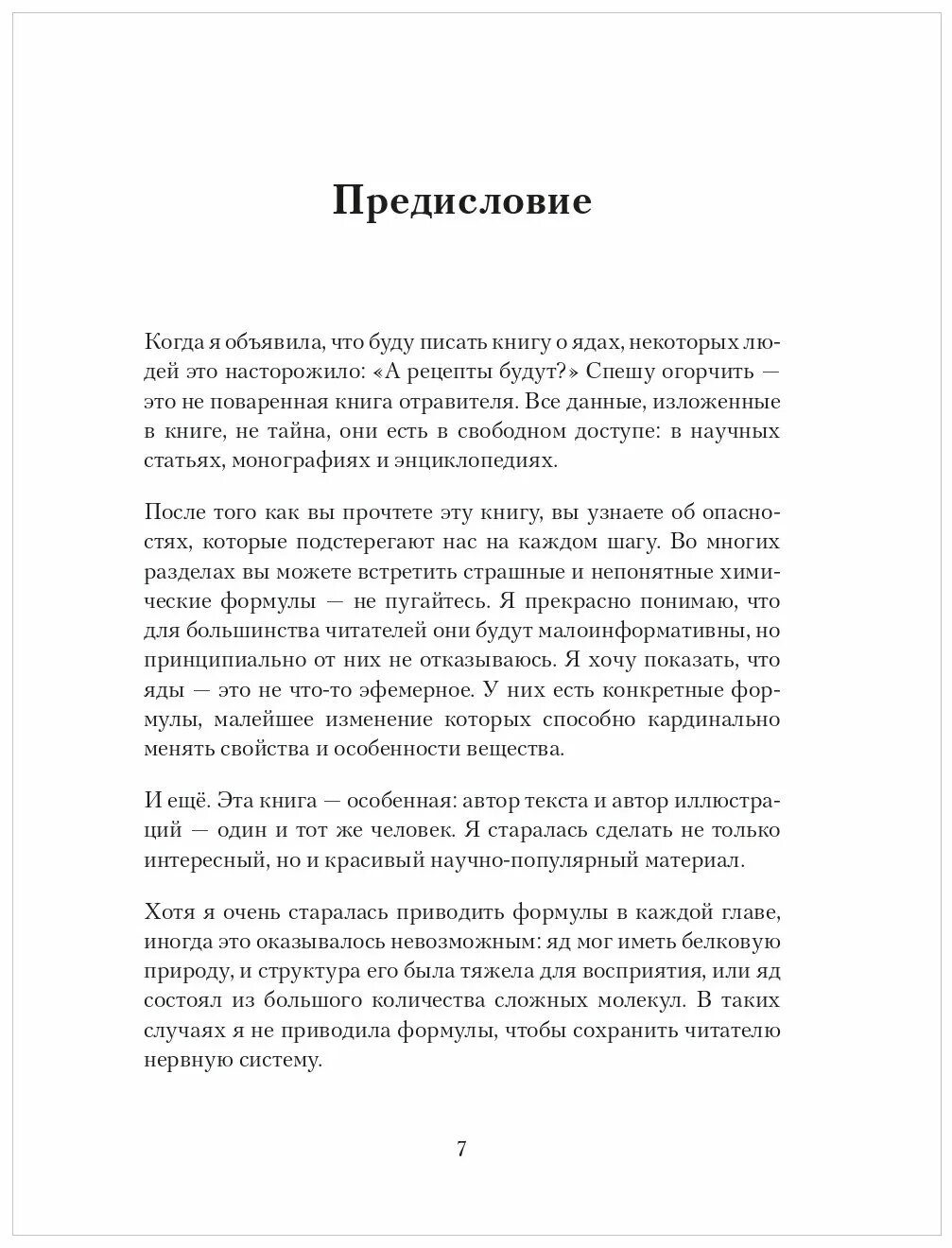 Предисловие

Когда я объявила, что буду писать книгу о ядах, некоторых людей это насторожило: «А рецепты будут?» Спешу огорчить — это не поваренная книга отравителя. Все данные, изложенные в книге, не тайна, они есть в свободном доступе: в научных статьях, монографиях и энциклопедиях.

После того как вы прочтете эту книгу, вы узнаете об опасностях, которые подстерегают нас на каждом шагу. Во многих разделах вы можете встретить страшные и непонятные химические формулы — не пугайтесь. Я прекрасно понимаю, что для большинства читателей они будут малоинформативны, но принципиально от них не отказываюсь. Я хочу показать, что яды — это не что-то эфемерное. У них есть конкретные формулы, малейшее изменение которых способно кардинально менять свойства и особенности вещества.

И ещё. Эта книга — особенная: автор текста и автор иллюстраций — один и тот же человек. Я старалась сделать не только интересный, но и красивый научно-популярный материал.

Хотя я очень старалась приводить формулы в каждой главе, иногда это оказывалось невозможным: яд мог иметь белковую природу, и структура его была тяжела для восприятия, или яд состоял из большого количества сложных молекул. В таких случаях я не приводила формулы, чтобы сохранить читателю нервную систему.

7